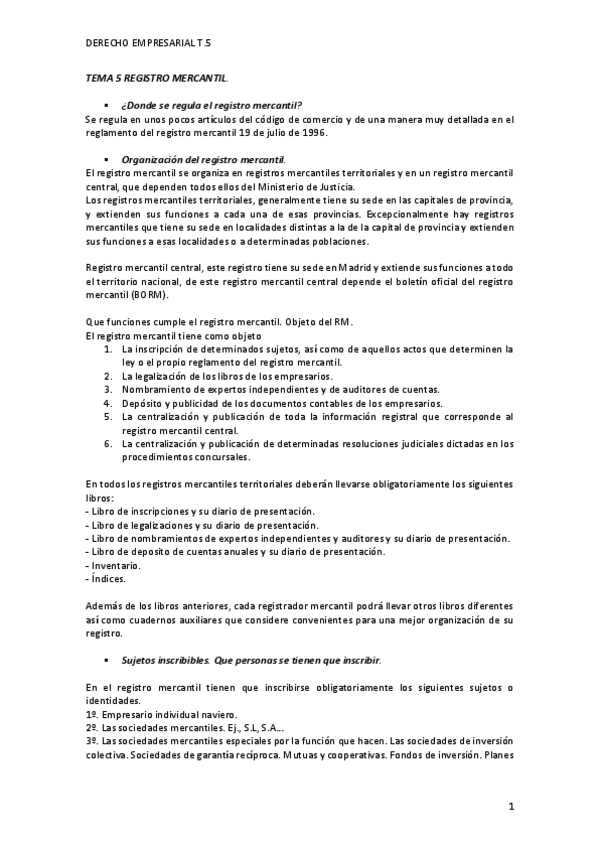 DERECHO EMPRESARIAL T.5

TEMA 5 REGISTRO MERCANTIL.

▪ ¿Donde se regula el registro mercantil?

Se regula en unos pocos artículos del código de comercio y de una manera muy detallada en el reglamento del registro mercantil 19 de julio de 1996.

▪ Organización del registro mercantil.

El registro mercantil se organiza en registros mercantiles territoriales y en un registro mercantil central, que dependen todos ellos del Ministerio de Justicia.

Los registros mercantiles territoriales, generalmente tiene su sede en las capitales de provincia, y extienden sus funciones a cada una de esas provincias. Excepcionalmente hay registros mercantiles que tiene su sede en localidades distintas a la de la capital de provincia y extienden sus funciones a esas localidades o a determinadas poblaciones.

Registro mercantil central, este registro tiene su sede en Madrid y extiende sus funciones a todo el territorio nacional, de este registro mercantil central depende el boletín oficial del registro mercantil (BORM).

Que funciones cumple el registro mercantil. Objeto del RM.
El registro mercantil tiene como objeto
1. La inscripción de determinados sujetos, así como de aquellos actos que determinen la ley o el propio reglamento del registro mercantil.
2. La legalización de los libros de los empresarios.
3. Nombramiento de expertos independientes y de auditores de cuentas.
4. Depósito y publicidad de los documentos contables de los empresarios.
5. La centralización y publicación de toda la información registral que corresponde al registro mercantil central.
6. La centralización y publicación de determinadas resoluciones judiciales dictadas en los procedimientos concursales.

En todos los registros mercantiles territoriales deberán llevarse obligatoriamente los siguientes libros:
- Libro de inscripciones y su diario de presentación.
- Libro de legalizaciones y su diario de presentación.
- Libro de nombramientos de expertos independientes y auditores y su diario de presentación.
- Libro de deposito de cuentas anuales y su diario de presentación.
- Inventario.
- Índices.

Además de los libros anteriores, cada registrador mercantil podrá llevar otros libros diferentes así como cuadernos auxiliares que considere convenientes para una mejor organización de su registro.

▪ Sujetos inscribibles. Que personas se tienen que inscribir.

En el registro mercantil tienen que inscribirse obligatoriamente los siguientes sujetos o identidades.
1º. Empresario individual naviero.
2º. Las sociedades mercantiles. Ej., S.L, S.A...
3º. Las sociedades mercantiles especiales por la función que hacen. Las sociedades de inversión colectiva. Sociedades de garantía recíproca. Mutuas y cooperativas. Fondos de inversión. Planes

1